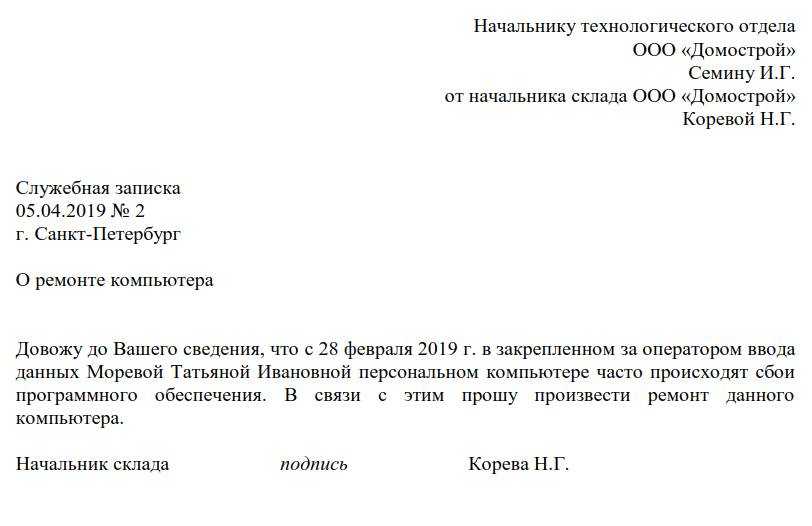 Начальнику технологического отдела
ООО «Домострой»
Семину И.Г.
от начальника склада ООО «Домострой»
Коревой Н.Г.

Служебная записка
05.04.2019 № 2
г. Санкт-Петербург

О ремонте компьютера

Довожу до Вашего сведения, что с 28 февраля 2019 г. в закрепленном за оператором ввода данных Моревой Татьяной Ивановной персональном компьютере часто происходят сбои программного обеспечения. В связи с этим прошу произвести ремонт данного компьютера.

Начальник склада подпись Корева Н.Г.